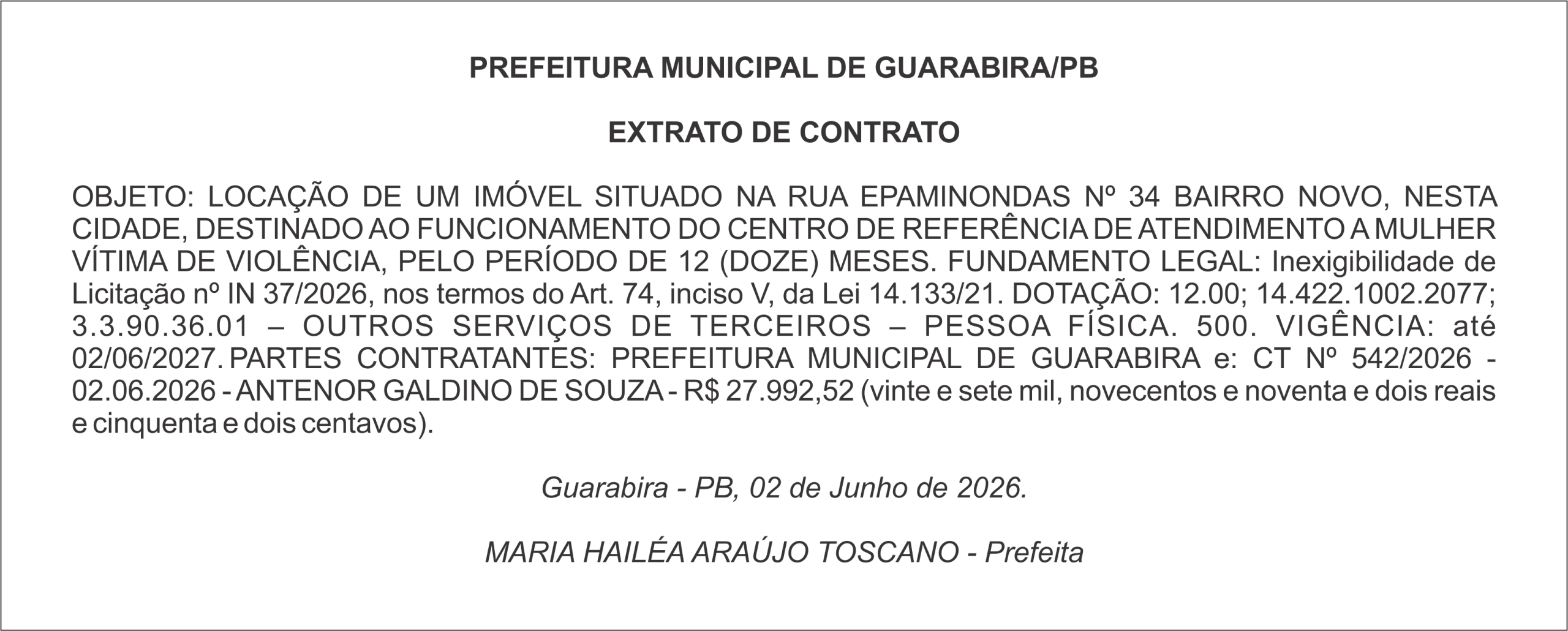 PREFEITURA MUNICIPAL DE GUARABIRA/PB

EXTRATO DE CONTRATO

OBJETO: LOCAÇÃO DE UM IMÓVEL SITUADO NA RUA EPAMINONDAS Nº 34 BAIRRO NOVO, NESTA CIDADE, DESTINADO AO FUNCIONAMENTO DO CENTRO DE REFERÊNCIA DE ATENDIMENTO A MULHER VÍTIMA DE VIOLÊNCIA, PELO PERÍODO DE 12 (DOZE) MESES. FUNDAMENTO LEGAL: Inexigibilidade de Licitação nº IN 37/2026, nos termos do Art. 74, inciso V, da Lei 14.133/21. DOTAÇÃO: 12.00; 14.422.1002.2077; 3.3.90.36.01 – OUTROS SERVIÇOS DE TERCEIROS – PESSOA FÍSICA. 500. VIGÊNCIA: até 02/06/2027. PARTES CONTRATANTES: PREFEITURA MUNICIPAL DE GUARABIRA e: CT Nº 542/2026 - 02.06.2026 - ANTENOR GALDINO DE SOUZA - R$ 27.992,52 (vinte e sete mil, novecentos e noventa e dois reais e cinquenta e dois centavos).

Guarabira - PB, 02 de Junho de 2026.

MARIA HAILÉA ARAÚJO TOSCANO - Prefeita